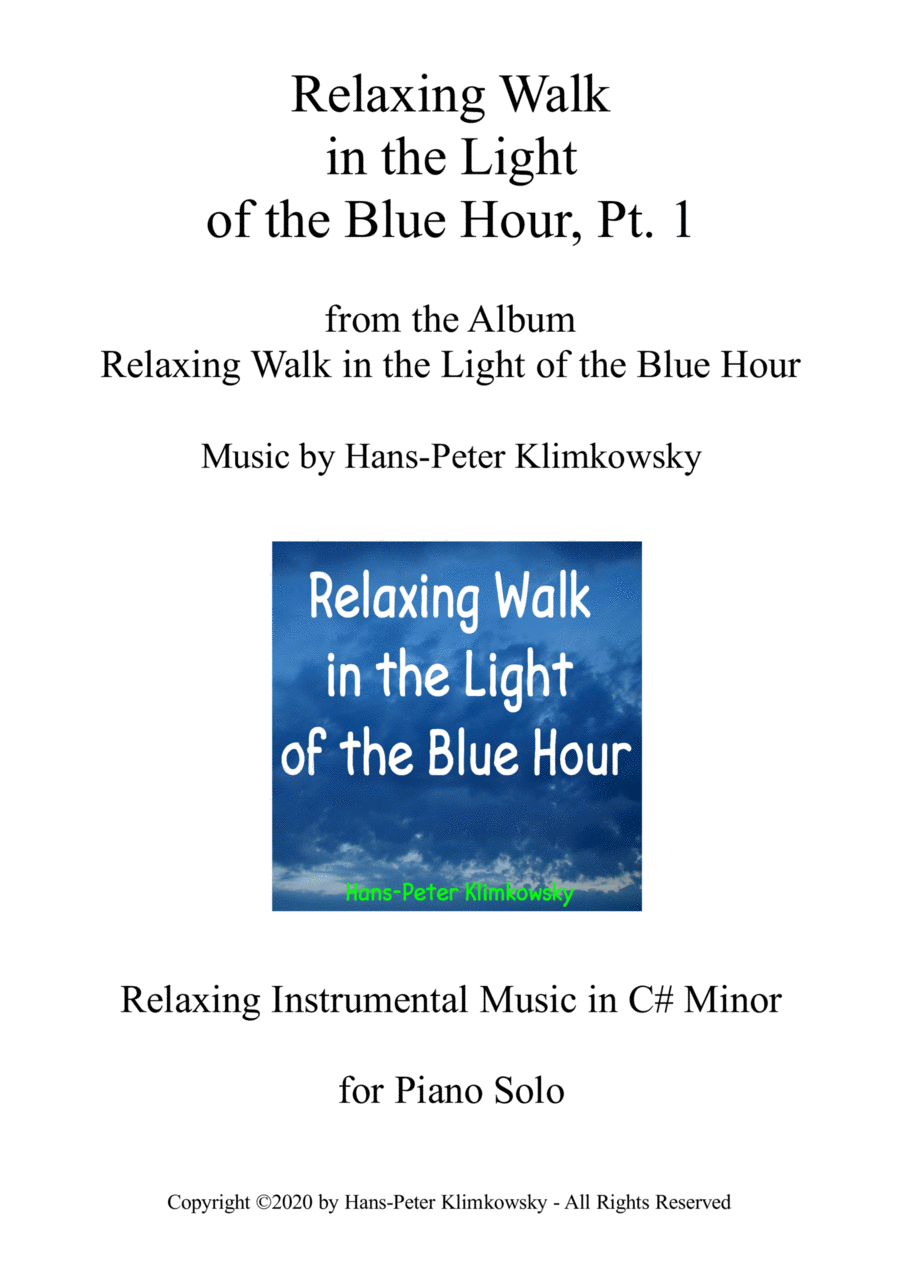 Relaxing Walk
in the Light
of the Blue Hour, Pt. 1

from the Album
Relaxing Walk in the Light of the Blue Hour

Music by Hans-Peter Klimkowsky

Relaxing Walk
in the Light
of the Blue Hour

Hans-Peter Klimkowsky

Relaxing Instrumental Music in C# Minor

for Piano Solo

Copyright ©2020 by Hans-Peter Klimkowsky - All Rights Reserved